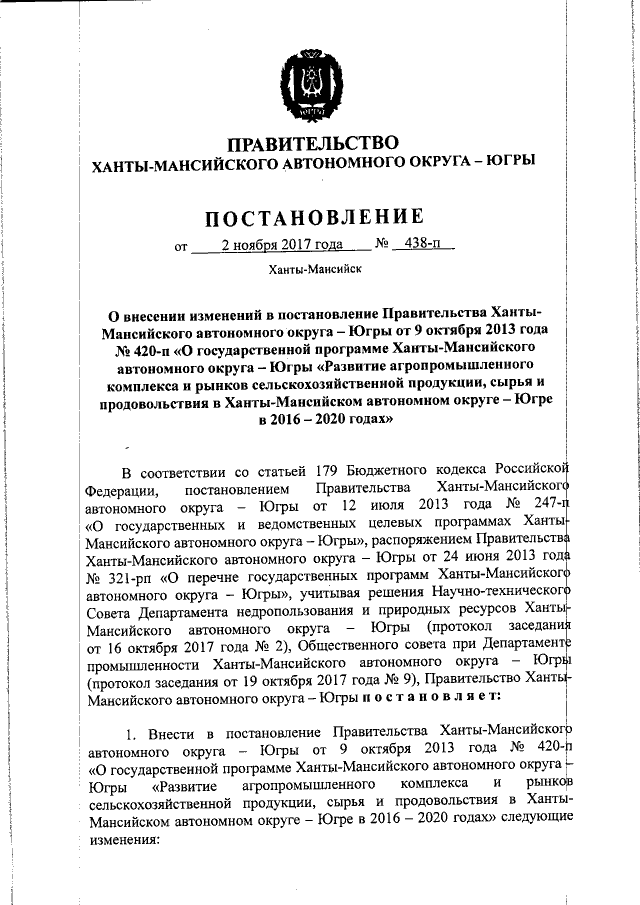 ЮГРА

ПРАВИТЕЛЬСТВО
ХАНТЫ-МАНСИЙСКОГО АВТОНОМНОГО ОКРУГА – ЮГРЫ

ПОСТАНОВЛЕНИЕ

от 2 ноября 2017 года № 438-п

Ханты-Мансийск

О внесении изменений в постановление Правительства Ханты-Мансийского автономного округа – Югры от 9 октября 2013 года № 420-п «О государственной программе Ханты-Мансийского автономного округа – Югры «Развитие агропромышленного комплекса и рынков сельскохозяйственной продукции, сырья и продовольствия в Ханты-Мансийском автономном округе – Югре в 2016 – 2020 годах»

В соответствии со статьей 179 Бюджетного кодекса Российской Федерации, постановлением Правительства Ханты-Мансийского автономного округа – Югры от 12 июля 2013 года № 247-п «О государственных и ведомственных целевых программах Ханты-Мансийского автономного округа – Югры», распоряжением Правительства Ханты-Мансийского автономного округа – Югры от 24 июня 2013 года № 321-рп «О перечне государственных программ Ханты-Мансийского автономного округа – Югры», учитывая решения Научно-технического Совета Департамента недропользования и природных ресурсов Ханты-Мансийского автономного округа – Югры (протокол заседания от 16 октября 2017 года № 2), Общественного совета при Департаменте промышленности Ханты-Мансийского автономного округа – Югры (протокол заседания от 19 октября 2017 года № 9), Правительство Ханты-Мансийского автономного округа – Югры п о с т а н о в л я е т:

1. Внести в постановление Правительства Ханты-Мансийского автономного округа – Югры от 9 октября 2013 года № 420-п «О государственной программе Ханты-Мансийского автономного округа – Югры «Развитие агропромышленного комплекса и рынков сельскохозяйственной продукции, сырья и продовольствия в Ханты-Мансийском автономном округе – Югре в 2016 – 2020 годах» следующие изменения: